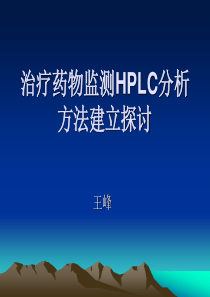 治疗药物监测HPLC分析方法建立探讨

王峰